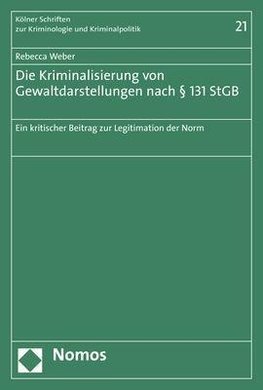 Kölner Schriften
zur Kriminologie und Kriminalpolitik

21

Rebecca Weber

Die Kriminalisierung von Gewaltdarstellungen nach § 131 StGB

Ein kritischer Beitrag zur Legitimation der Norm

Nomos